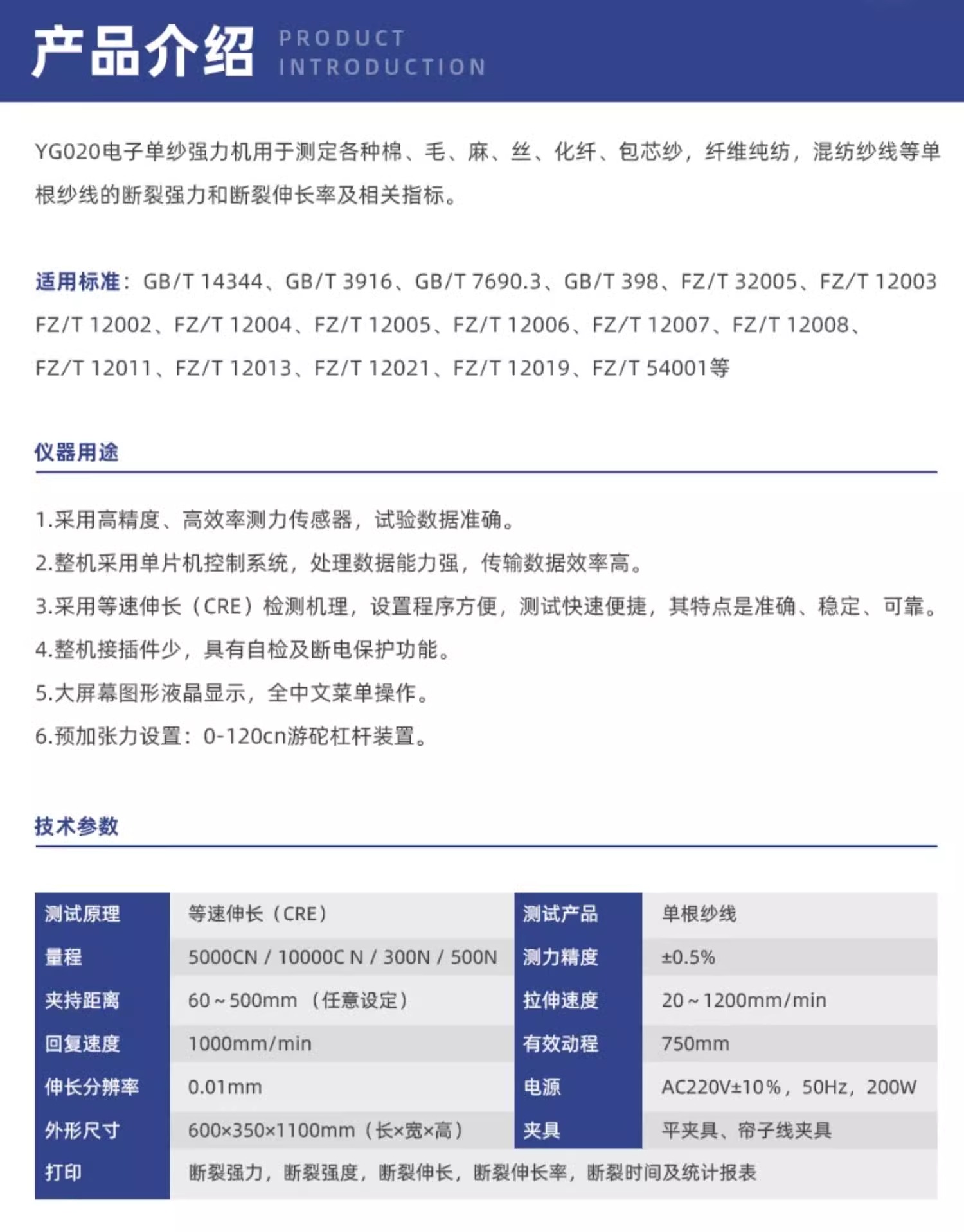 产品介绍 PRODUCT INTRODUCTION

YG020电子单纱强力机用于测定各种棉、毛、麻、丝、化纤、包芯纱，纤维纯纺，混纺纱线等单根纱线的断裂强力和断裂伸长率及相关指标。

适用标准：GB/T 14344、GB/T 3916、GB/T 7690.3、GB/T 398、FZ/T 32005、FZ/T 12003 FZ/T 12002、FZ/T 12004、FZ/T 12005、FZ/T 12006、FZ/T 12007、FZ/T 12008、FZ/T 12011、FZ/T 12013、FZ/T 12021、FZ/T 12019、FZ/T 54001等

仪器用途

1.采用高精度、高效率测力传感器，试验数据准确。
2.整机采用单片机控制系统，处理数据能力强，传输数据效率高。
3.采用等速伸长（CRE）检测机理，设置程序方便，测试快速便捷，其特点是准确、稳定、可靠。
4.整机接插件少，具有自检及断电保护功能。
5.大屏幕图形液晶显示，全中文菜单操作。
6.预加张力设置：0-120cn游砣杠杆装置。

技术参数

| 测试原理 | 等速伸长（CRE） | 测试产品 | 单根纱线 |
|---|---|---|---|
| 量程 | 5000CN / 10000C N / 300N / 500N | 测力精度 | ±0.5% |
| 夹持距离 | 60～500mm （任意设定） | 拉伸速度 | 20～1200mm/min |
| 回复速度 | 1000mm/min | 有效动程 | 750mm |
| 伸长分辨率 | 0.01mm | 电源 | AC220V±10%，50Hz，200W |
| 外形尺寸 | 600×350×1100mm（长×宽×高） | 夹具 | 平夹具、帘子线夹具 |
| 打印 | 断裂强力，断裂强度，断裂伸长，断裂伸长率，断裂时间及统计报表 | | |